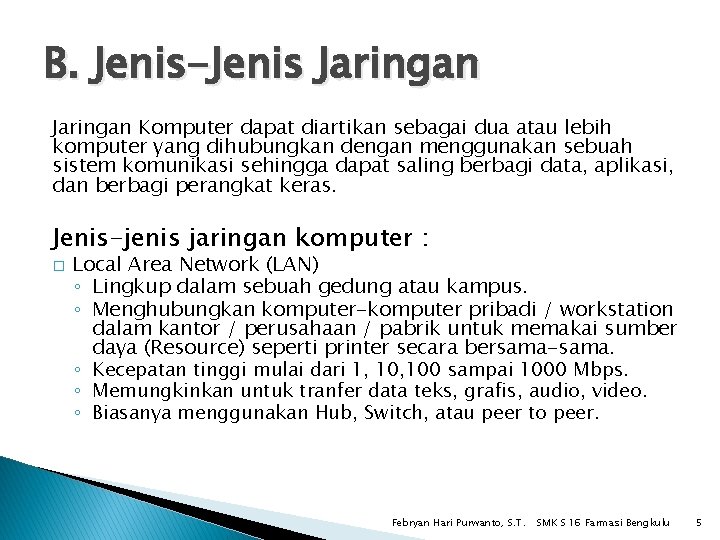 B. Jenis-Jenis Jaringan

Jaringan Komputer dapat diartikan sebagai dua atau lebih komputer yang dihubungkan dengan menggunakan sebuah sistem komunikasi sehingga dapat saling berbagi data, aplikasi, dan berbagi perangkat keras.

Jenis-jenis jaringan komputer :

□ Local Area Network (LAN)
◦ Lingkup dalam sebuah gedung atau kampus.
◦ Menghubungkan komputer-komputer pribadi / workstation dalam kantor / perusahaan / pabrik untuk memakai sumber daya (Resource) seperti printer secara bersama-sama.
◦ Kecepatan tinggi mulai dari 1, 10,100 sampai 1000 Mbps.
◦ Memungkinkan untuk tranfer data teks, grafis, audio, video.
◦ Biasanya menggunakan Hub, Switch, atau peer to peer.

Febryan Hari Purwanto, S.T. SMK S 16 Farmasi Bengkulu 5